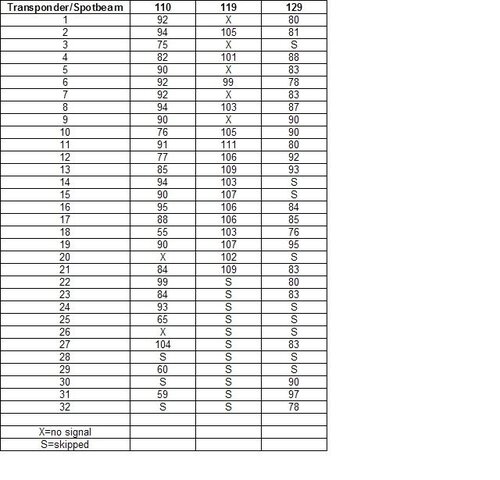 | Transponder/Spotbeam | 110 | 119 | 129 |
|---|---|---|---|
| 1 | 92 | X | 80 |
| 2 | 94 | 105 | 81 |
| 3 | 75 | X | S |
| 4 | 82 | 101 | 88 |
| 5 | 90 | X | 83 |
| 6 | 92 | 99 | 78 |
| 7 | 92 | X | 83 |
| 8 | 94 | 103 | 87 |
| 9 | 90 | X | 90 |
| 10 | 76 | 105 | 90 |
| 11 | 91 | 111 | 80 |
| 12 | 77 | 106 | 92 |
| 13 | 85 | 109 | 93 |
| 14 | 94 | 103 | S |
| 15 | 90 | 107 | S |
| 16 | 95 | 106 | 84 |
| 17 | 88 | 106 | 85 |
| 18 | 55 | 103 | 76 |
| 19 | 90 | 107 | 95 |
| 20 | X | 102 | S |
| 21 | 84 | 109 | 83 |
| 22 | 99 | S | 80 |
| 23 | 84 | S | 83 |
| 24 | 93 | S | S |
| 25 | 65 | S | S |
| 26 | X | S | S |
| 27 | 104 | S | 83 |
| 28 | S | S | S |
| 29 | 60 | S | S |
| 30 | S | S | 90 |
| 31 | 59 | S | 97 |
| 32 | S | S | 78 |
| | | | |
| X=no signal | | | |
| S=skipped | | | |